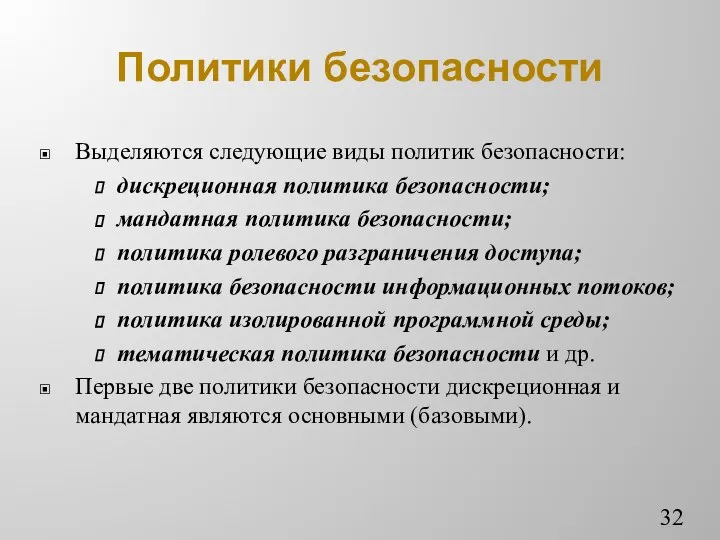 Политики безопасности

Выделяются следующие виды политик безопасности:

дискреционная политика безопасности;

мандатная политика безопасности;

политика ролевого разграничения доступа;

политика безопасности информационных потоков;

политика изолированной программной среды;

тематическая политика безопасности и др.

Первые две политики безопасности дискреционная и мандатная являются основными (базовыми).

32